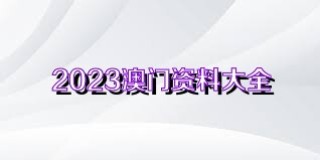 2023澳门资料大全